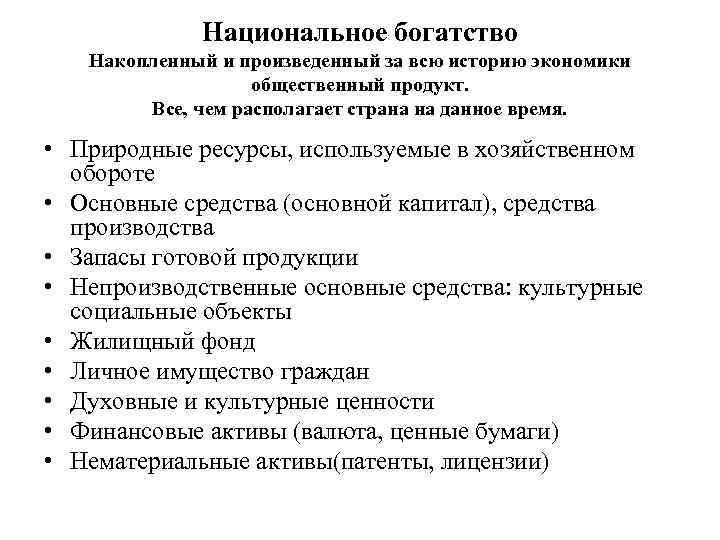 Национальное богатство
Накопленный и произведенный за всю историю экономики общественный продукт.
Все, чем располагает страна на данное время.

• Природные ресурсы, используемые в хозяйственном обороте
• Основные средства (основной капитал), средства производства
• Запасы готовой продукции
• Непроизводственные основные средства: культурные социальные объекты
• Жилищный фонд
• Личное имущество граждан
• Духовные и культурные ценности
• Финансовые активы (валюта, ценные бумаги)
• Нематериальные активы(патенты, лицензии)